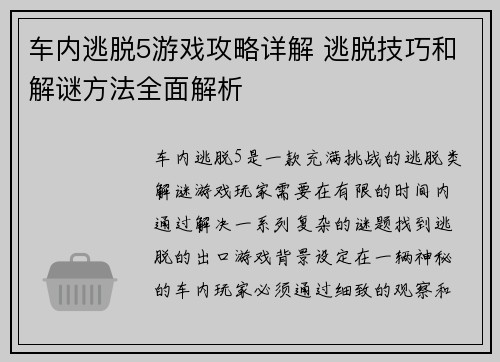 车内逃脱5游戏攻略详解 逃脱技巧和解谜方法全面解析

车内逃脱5是一款充满挑战的逃脱类解谜游戏玩家需要在有限的时间内通过解决一系列复杂的谜题找到逃脱的出口游戏背景设定在一辆神秘的车内玩家必须通过细致的观察和